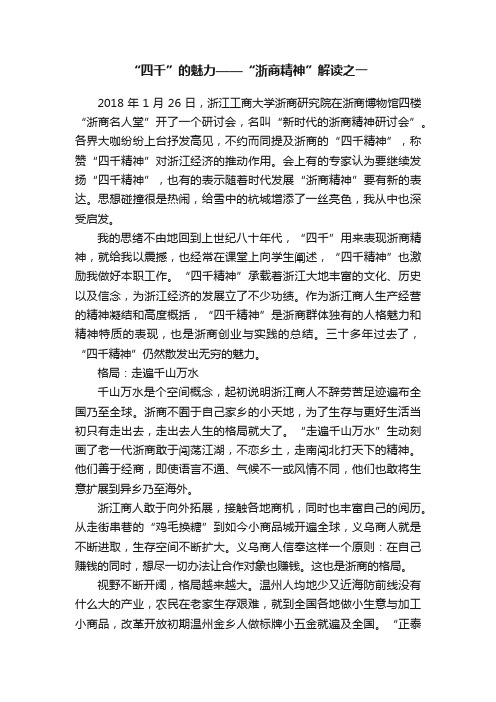 “四千”的魅力——“浙商精神”解读之一

2018 年 1 月 26 日，浙江工商大学浙商研究院在浙商博物馆四楼“浙商名人堂”开了一个研讨会，名叫“新时代的浙商精神研讨会”。各界大咖纷纷上台抒发高见，不约而同提及浙商的“四千精神”，称赞“四千精神”对浙江经济的推动作用。会上有的专家认为要继续发扬“四千精神”，也有的表示随着时代发展“浙商精神”要有新的表达。思想碰撞很是热闹，给雪中的杭城增添了一丝亮色，我从中也深受启发。

我的思绪不由地回到上世纪八十年代，“四千”用来表现浙商精神，就给我以震撼，也经常在课堂上向学生阐述，“四千精神”也激励我做好本职工作。“四千精神”承载着浙江大地丰富的文化、历史以及信念，为浙江经济的发展立了不少功绩。作为浙江商人生产经营的精神凝结和高度概括，“四千精神”是浙商群体独有的人格魅力和精神特质的表现，也是浙商创业与实践的总结。三十多年过去了，“四千精神”仍然散发出无穷的魅力。

格局：走遍千山万水

千山万水是个空间概念，起初说明浙江商人不辞劳苦足迹遍布全国乃至全球。浙商不囿于自己家乡的小天地，为了生存与更好生活当初只有走出去，走出去人生的格局就大了。“走遍千山万水”生动刻画了老一代浙商敢于闯荡江湖，不恋乡土，走南闯北打天下的精神。他们善于经商，即使语言不通、气候不一或风情不同，他们也敢将生意扩展到异乡乃至海外。

浙江商人敢于向外拓展，接触各地商机，同时也丰富自己的阅历。从走街串巷的“鸡毛换糖”到如今小商品城开遍全球，义乌商人就是不断进取，生存空间不断扩大。义乌商人信奉这样一个原则：在自己赚钱的同时，想尽一切办法让合作对象也赚钱。这也是浙商的格局。

视野不断开阔，格局越来越大。温州人均地少又近海防前线没有什么大的产业，农民在老家生存艰难，就到全国各地做小生意与加工小商品，改革开放初期温州金乡人做标牌小五金就遍及全国。“正泰